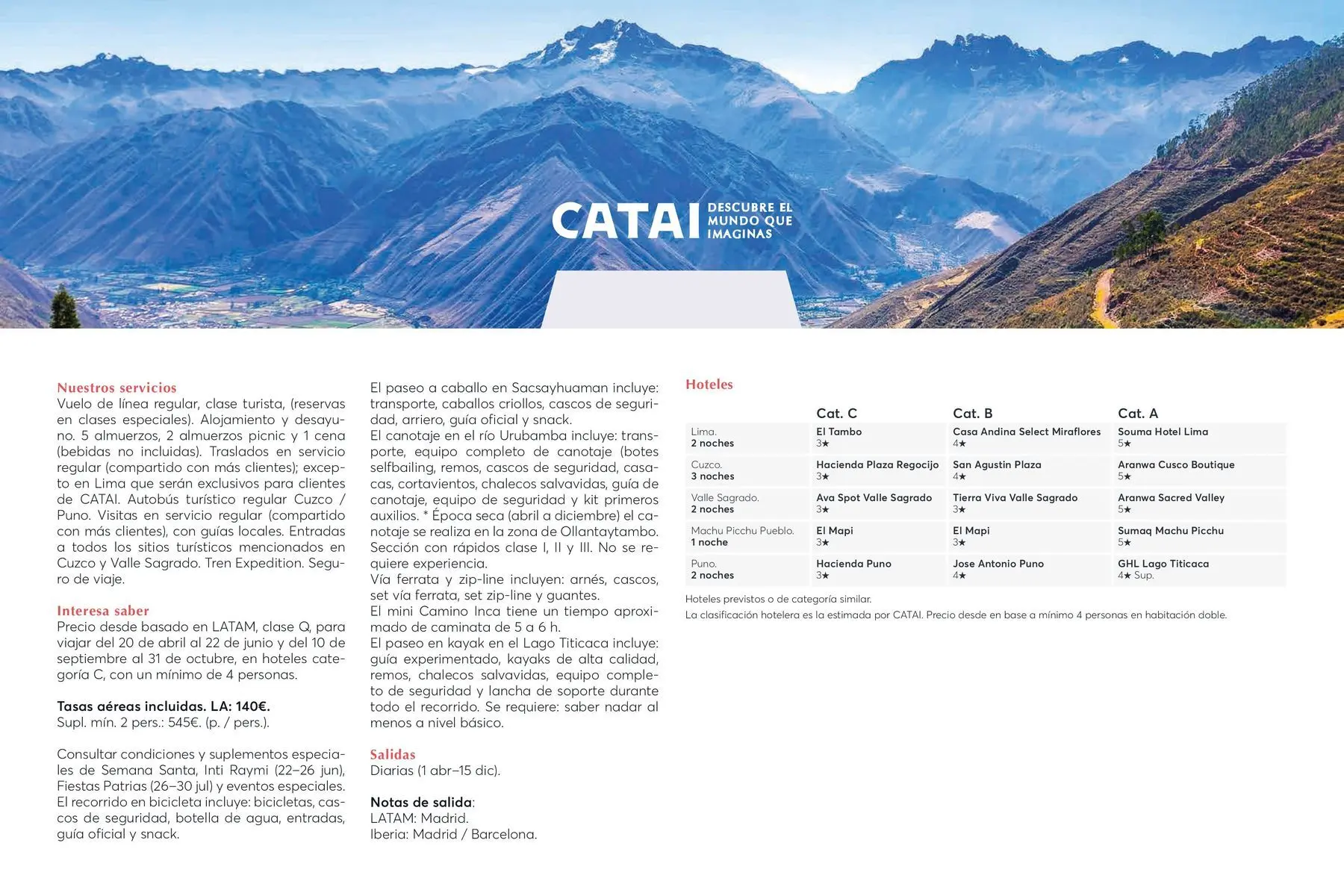 CATAI DESCUBRE EL MUNDO QUE IMAGINAS

Nuestros servicios
Vuelo de línea regular, clase turista, (reservas en clases especiales). Alojamiento y desayuno. 5 almuerzos, 2 almuerzos picnic y 1 cena (bebidas no incluidas). Traslados en servicio regular (compartido con más clientes); excepto en Lima que serán exclusivos para clientes de CATAI. Autobús turístico regular Cuzco / Puno. Visitas en servicio regular (compartido con más clientes), con guías locales. Entradas a todos los sitios turísticos mencionados en Cuzco y Valle Sagrado. Tren Expedition. Seguro de viaje.

Interesa saber
Precio desde basado en LATAM, clase Q, para viajar del 20 de abril al 22 de junio y del 10 de septiembre al 31 de octubre, en hoteles categoría C, con un mínimo de 4 personas.

Tasas aéreas incluidas. LA: 140€.
Supl. mín. 2 pers.: 545€. (p. / pers.).

Consultar condiciones y suplementos especiales de Semana Santa, Inti Raymi (22–26 jun), Fiestas Patrias (26–30 jul) y eventos especiales.
El recorrido en bicicleta incluye: bicicletas, cascos de seguridad, botella de agua, entradas, guía oficial y snack.
El paseo a caballo en Sacsayhuaman incluye: transporte, caballos criollos, cascos de seguridad, arriero, guía oficial y snack.
El canotaje en el río Urubamba incluye: transporte, equipo completo de canotaje (botes selfbailing, remos, cascos de seguridad, casacas, cortavientos, chalecos salvavidas, guía de canotaje, equipo de seguridad y kit primeros auxilios. * Época seca (abril a diciembre) el canotaje se realiza en la zona de Ollantaytambo. Sección con rápidos clase I, II y III. No se requiere experiencia.
Vía ferrata y zip-line incluyen: arnés, cascos, set vía ferrata, set zip-line y guantes.
El mini Camino Inca tiene un tiempo aproximado de caminata de 5 a 6 h.
El paseo en kayak en el Lago Titicaca incluye: guía experimentado, kayaks de alta calidad, remos, chalecos salvavidas, equipo completo de seguridad y lancha de soporte durante todo el recorrido. Se requiere: saber nadar al menos a nivel básico.

Salidas
Diarias (1 abr–15 dic).

Notas de salida:
LATAM: Madrid.
Iberia: Madrid / Barcelona.

Hoteles

| | Cat. C | Cat. B | Cat. A |
|---|---|---|---|
| Lima. 2 noches | El Tambo 3★ | Casa Andina Select Miraflores 4★ | Souma Hotel Lima 5★ |
| Cuzco. 3 noches | Hacienda Plaza Regocijo 3★ | San Agustin Plaza 4★ | Aranwa Cusco Boutique 5★ |
| Valle Sagrado. 2 noches | Ava Spot Valle Sagrado 3★ | Tierra Viva Valle Sagrado 3★ | Aranwa Sacred Valley 5★ |
| Machu Picchu Pueblo. 1 noche | El Mapi 3★ | El Mapi 3★ | Sumaq Machu Picchu 5★ |
| Puno. 2 noches | Hacienda Puno 3★ | Jose Antonio Puno 4★ | GHL Lago Titicaca 4★ Sup. |

Hoteles previstos o de categoría similar.
La clasificación hotelera es la estimada por CATAI. Precio desde en base a mínimo 4 personas en habitación doble.